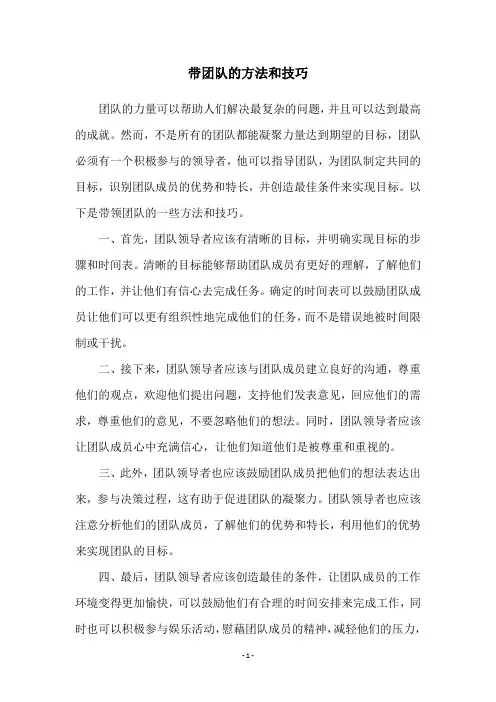 带团队的方法和技巧

团队的力量可以帮助人们解决最复杂的问题，并且可以达到最高的成就。然而，不是所有的团队都能凝聚力量达到期望的目标，团队必须有一个积极参与的领导者，他可以指导团队，为团队制定共同的目标，识别团队成员的优势和特长，并创造最佳条件来实现目标。以下是带领团队的一些方法和技巧。

一、首先，团队领导者应该有清晰的目标，并明确实现目标的步骤和时间表。清晰的目标能够帮助团队成员有更好的理解，了解他们的工作，并让他们有信心去完成任务。确定的时间表可以鼓励团队成员让他们可以更有组织性地完成他们的任务，而不是错误地被时间限制或干扰。

二、接下来，团队领导者应该与团队成员建立良好的沟通，尊重他们的观点，欢迎他们提出问题，支持他们发表意见，回应他们的需求，尊重他们的意见，不要忽略他们的想法。同时，团队领导者应该让团队成员心中充满信心，让他们知道他们是被尊重和重视的。

三、此外，团队领导者也应该鼓励团队成员把他们的想法表达出来，参与决策过程，这有助于促进团队的凝聚力。团队领导者也应该注意分析他们的团队成员，了解他们的优势和特长，利用他们的优势来实现团队的目标。

四、最后，团队领导者应该创造最佳的条件，让团队成员的工作环境变得更加愉快，可以鼓励他们有合理的时间安排来完成工作，同时也可以积极参与娱乐活动，慰藉团队成员的精神，减轻他们的压力，

- 1 -